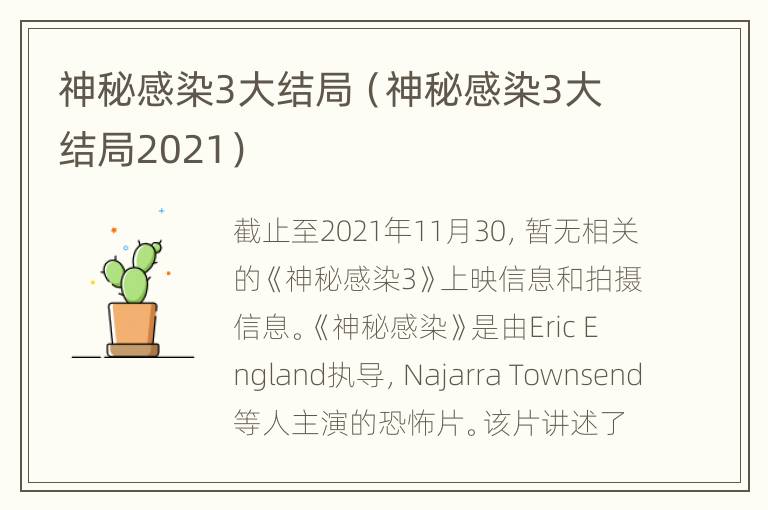 神秘感染3大结局（神秘感染3大结局2021）

截止至2021年11月30，暂无相关的《神秘感染3》上映信息和拍摄信息。《神秘感染》是由Eric England执导，Najarra Townsend等人主演的恐怖片。该片讲述了